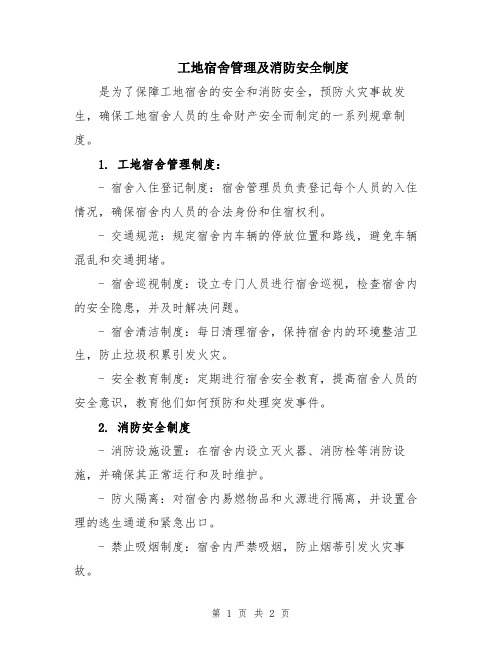 工地宿舍管理及消防安全制度

是为了保障工地宿舍的安全和消防安全，预防火灾事故发生，确保工地宿舍人员的生命财产安全而制定的一系列规章制度。

1. 工地宿舍管理制度：

- 宿舍入住登记制度：宿舍管理员负责登记每个人员的入住情况，确保宿舍内人员的合法身份和住宿权利。

- 交通规范：规定宿舍内车辆的停放位置和路线，避免车辆混乱和交通拥堵。

- 宿舍巡视制度：设立专门人员进行宿舍巡视，检查宿舍内的安全隐患，并及时解决问题。

- 宿舍清洁制度：每日清理宿舍，保持宿舍内的环境整洁卫生，防止垃圾积累引发火灾。

- 安全教育制度：定期进行宿舍安全教育，提高宿舍人员的安全意识，教育他们如何预防和处理突发事件。

2. 消防安全制度

- 消防设施设置：在宿舍内设立灭火器、消防栓等消防设施，并确保其正常运行和及时维护。

- 防火隔离：对宿舍内易燃物品和火源进行隔离，并设置合理的逃生通道和紧急出口。

- 禁止吸烟制度：宿舍内严禁吸烟，防止烟蒂引发火灾事故。

第 1 页 共 2 页